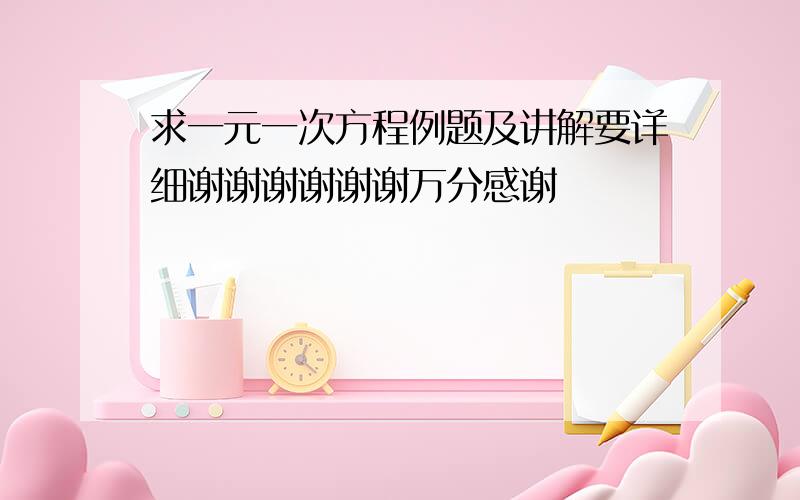 求一元一次方程例题及讲解要详细谢谢谢谢谢谢万分感谢